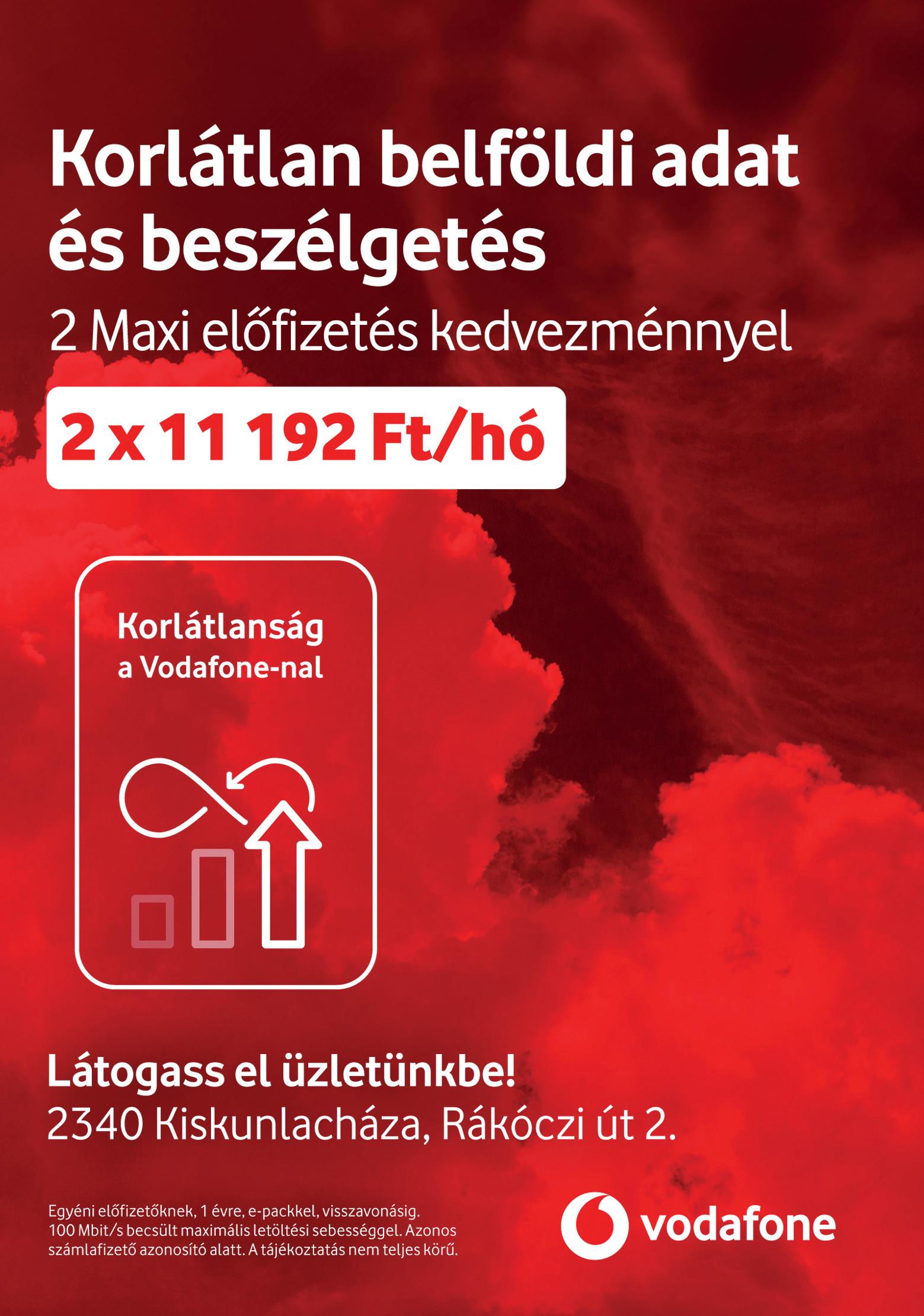 Korlátlan belföldi adat és beszélgetés

2 Maxi előfizetés kedvezménnyel

2 x 11 192 Ft/hó

Korlátlanság a Vodafone-nal

Látogass el üzletünkbe!

2340 Kiskunlacháza, Rákóczi út 2.

Egyéni előfizetőknek, 1 évre, e-packkel, visszavonásig. 100 Mbit/s becsült maximális letöltési sebességgel. Azonos számlafizető azonosító alatt. A tájékoztatás nem teljes körű.

vodafone